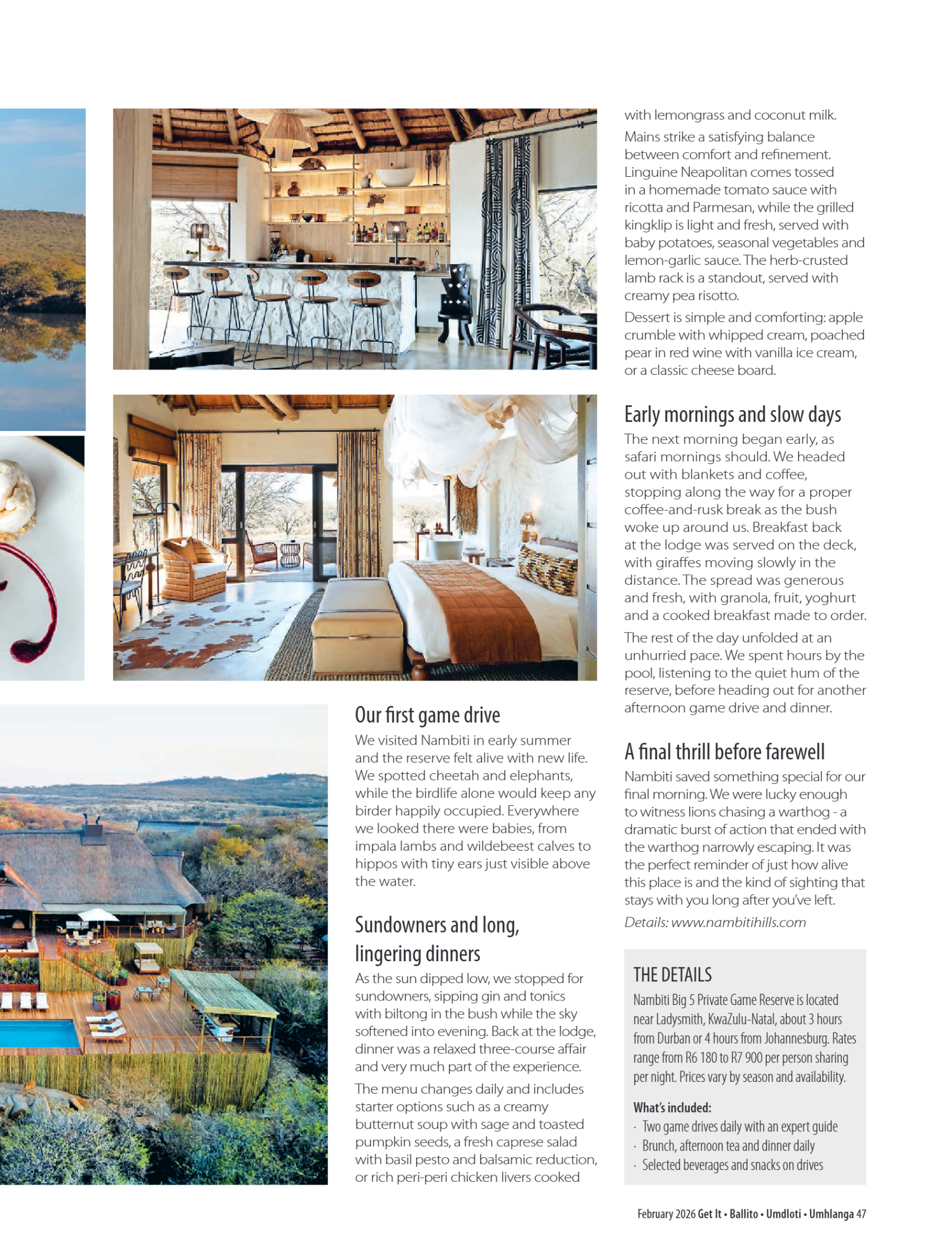 Our first game drive

We visited Nambiti in early summer and the reserve felt alive with new life. We spotted cheetah and elephants, while the birdlife alone would keep any birder happily occupied. Everywhere we looked there were babies, from impala lambs and wildebeest calves to hippos with tiny ears just visible above the water.

Sundowners and long, lingering dinners

As the sun dipped low, we stopped for sundowners, sipping gin and tonics with biltong in the bush while the sky softened into evening. Back at the lodge, dinner was a relaxed three-course affair and very much part of the experience.

The menu changes daily and includes starter options such as a creamy butternut soup with sage and toasted pumpkin seeds, a fresh caprese salad with basil pesto and balsamic reduction, or rich peri-peri chicken livers cooked with lemongrass and coconut milk.

Mains strike a satisfying balance between comfort and refinement. Linguine Neapolitan comes tossed in a homemade tomato sauce with ricotta and Parmesan, while the grilled kingklip is light and fresh, served with baby potatoes, seasonal vegetables and lemon-garlic sauce. The herb-crusted lamb rack is a standout, served with creamy pea risotto.

Dessert is simple and comforting: apple crumble with whipped cream, poached pear in red wine with vanilla ice cream, or a classic cheese board.

Early mornings and slow days

The next morning began early, as safari mornings should. We headed out with blankets and coffee, stopping along the way for a proper coffee-and-rusk break as the bush woke up around us. Breakfast back at the lodge was served on the deck, with giraffes moving slowly in the distance. The spread was generous and fresh, with granola, fruit, yoghurt and a cooked breakfast made to order.

The rest of the day unfolded at an unhurried pace. We spent hours by the pool, listening to the quiet hum of the reserve, before heading out for another afternoon game drive and dinner.

A final thrill before farewell

Nambiti saved something special for our final morning. We were lucky enough to witness lions chasing a warthog - a dramatic burst of action that ended with the warthog narrowly escaping. It was the perfect reminder of just how alive this place is and the kind of sighting that stays with you long after you've left.

Details: www.nambitihills.com

THE DETAILS

Nambiti Big 5 Private Game Reserve is located near Ladysmith, KwaZulu-Natal, about 3 hours from Durban or 4 hours from Johannesburg. Rates range from R6 180 to R7 900 per person sharing per night. Prices vary by season and availability.

What's included:
· Two game drives daily with an expert guide
· Brunch, afternoon tea and dinner daily
· Selected beverages and snacks on drives

February 2026 Get It • Ballito • Umdloti • Umhlanga 47